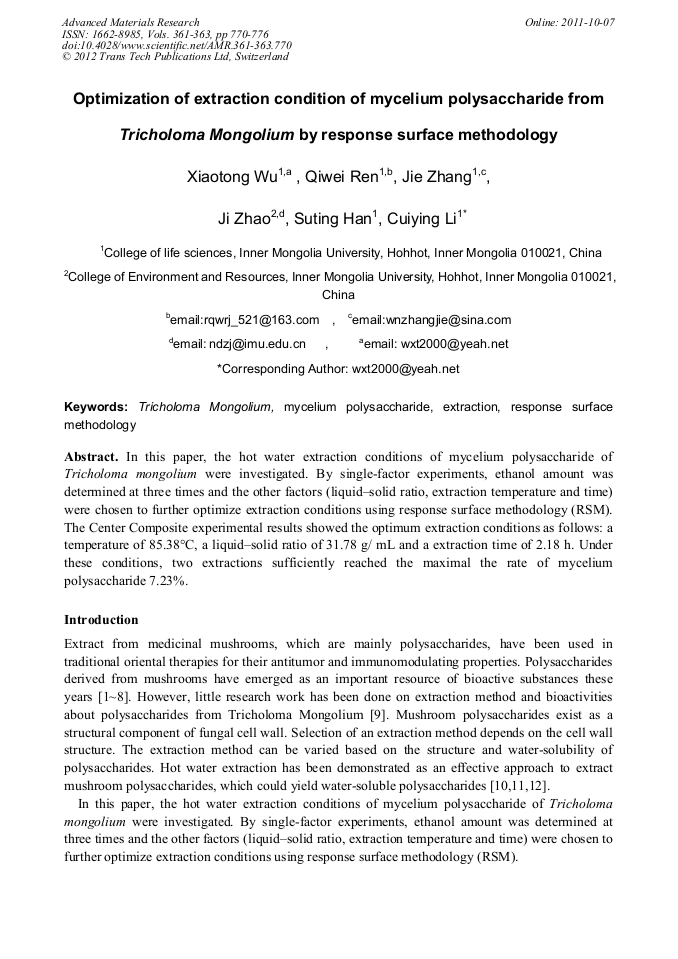 Advanced Materials Research
ISSN: 1662-8985, Vols. 361-363, pp 770-776
doi:10.4028/www.scientific.net/AMR.361-363.770
© 2012 Trans Tech Publications Ltd, Switzerland

Online: 2011-10-07

Optimization of extraction condition of mycelium polysaccharide from Tricholoma Mongolium by response surface methodology

Xiaotong Wu$^{1,a}$ , Qiwei Ren$^{1,b}$, Jie Zhang$^{1,c}$, Ji Zhao$^{2,d}$, Suting Han$^{1}$, Cuiying Li$^{1*}$

$^{1}$College of life sciences, Inner Mongolia University, Hohhot, Inner Mongolia 010021, China

$^{2}$College of Environment and Resources, Inner Mongolia University, Hohhot, Inner Mongolia 010021, China

$^{b}$email:rqwrj_521@163.com , $^{c}$email:wnzhangjie@sina.com

$^{d}$email: ndzj@imu.edu.cn , $^{a}$email: wxt2000@yeah.net

*Corresponding Author: wxt2000@yeah.net

Keywords: Tricholoma Mongolium, mycelium polysaccharide, extraction, response surface methodology

Abstract. In this paper, the hot water extraction conditions of mycelium polysaccharide of Tricholoma mongolium were investigated. By single-factor experiments, ethanol amount was determined at three times and the other factors (liquid–solid ratio, extraction temperature and time) were chosen to further optimize extraction conditions using response surface methodology (RSM). The Center Composite experimental results showed the optimum extraction conditions as follows: a temperature of 85.38°C, a liquid–solid ratio of 31.78 g/ mL and a extraction time of 2.18 h. Under these conditions, two extractions sufficiently reached the maximal the rate of mycelium polysaccharide 7.23%.

Introduction

Extract from medicinal mushrooms, which are mainly polysaccharides, have been used in traditional oriental therapies for their antitumor and immunomodulating properties. Polysaccharides derived from mushrooms have emerged as an important resource of bioactive substances these years [1~8]. However, little research work has been done on extraction method and bioactivities about polysaccharides from Tricholoma Mongolium [9]. Mushroom polysaccharides exist as a structural component of fungal cell wall. Selection of an extraction method depends on the cell wall structure. The extraction method can be varied based on the structure and water-solubility of polysaccharides. Hot water extraction has been demonstrated as an effective approach to extract mushroom polysaccharides, which could yield water-soluble polysaccharides [10,11,12].

In this paper, the hot water extraction conditions of mycelium polysaccharide of Tricholoma mongolium were investigated. By single-factor experiments, ethanol amount was determined at three times and the other factors (liquid–solid ratio, extraction temperature and time) were chosen to further optimize extraction conditions using response surface methodology (RSM).